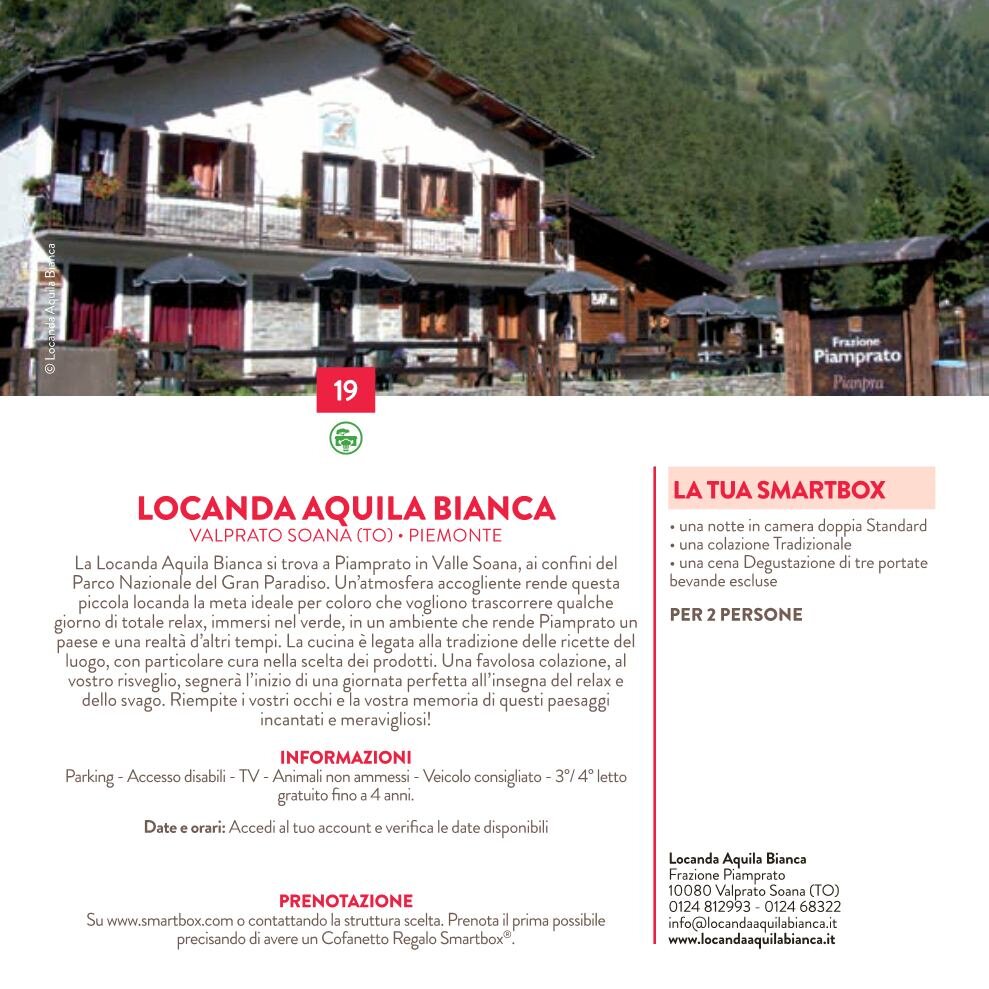 © Locanda Aquila Bianca

Frazione Piamprato

Pianpra

19

LOCANDA AQUILA BIANCA
VALPRATO SOANA (TO) • PIEMONTE

La Locanda Aquila Bianca si trova a Piamprato in Valle Soana, ai confini del Parco Nazionale del Gran Paradiso. Un'atmosfera accogliente rende questa piccola locanda la meta ideale per coloro che vogliono trascorrere qualche giorno di totale relax, immersi nel verde, in un ambiente che rende Piamprato un paese e una realtà d'altri tempi. La cucina è legata alla tradizione delle ricette del luogo, con particolare cura nella scelta dei prodotti. Una favolosa colazione, al vostro risveglio, segnerà l'inizio di una giornata perfetta all'insegna del relax e dello svago. Riempite i vostri occhi e la vostra memoria di questi paesaggi incantati e meravigliosi!

INFORMAZIONI
Parking - Accesso disabili - TV - Animali non ammessi - Veicolo consigliato - 3°/ 4° letto gratuito fino a 4 anni.

Date e orari: Accedi al tuo account e verifica le date disponibili

PRENOTAZIONE
Su www.smartbox.com o contattando la struttura scelta. Prenota il prima possibile precisando di avere un Cofanetto Regalo Smartbox®.

LA TUA SMARTBOX
• una notte in camera doppia Standard
• una colazione Tradizionale
• una cena Degustazione di tre portate bevande escluse

PER 2 PERSONE

Locanda Aquila Bianca
Frazione Piamprato
10080 Valprato Soana (TO)
0124 812993 - 0124 68322
info@locandaaquilabianca.it
www.locandaaquilabianca.it